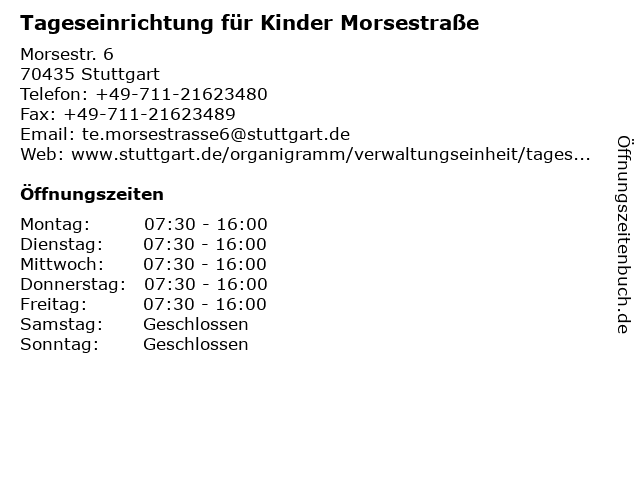 Tageseinrichtung für Kinder Morsestraße

Morsestr. 6
70435 Stuttgart
Telefon: +49-711-21623480
Fax: +49-711-21623489
Email: te.morsestrasse6@stuttgart.de
Web: www.stuttgart.de/organigramm/verwaltungseinheit/tages...

Öffnungszeiten

Montag: 07:30 - 16:00
Dienstag: 07:30 - 16:00
Mittwoch: 07:30 - 16:00
Donnerstag: 07:30 - 16:00
Freitag: 07:30 - 16:00
Samstag: Geschlossen
Sonntag: Geschlossen

Öffnungszeitenbuch.de